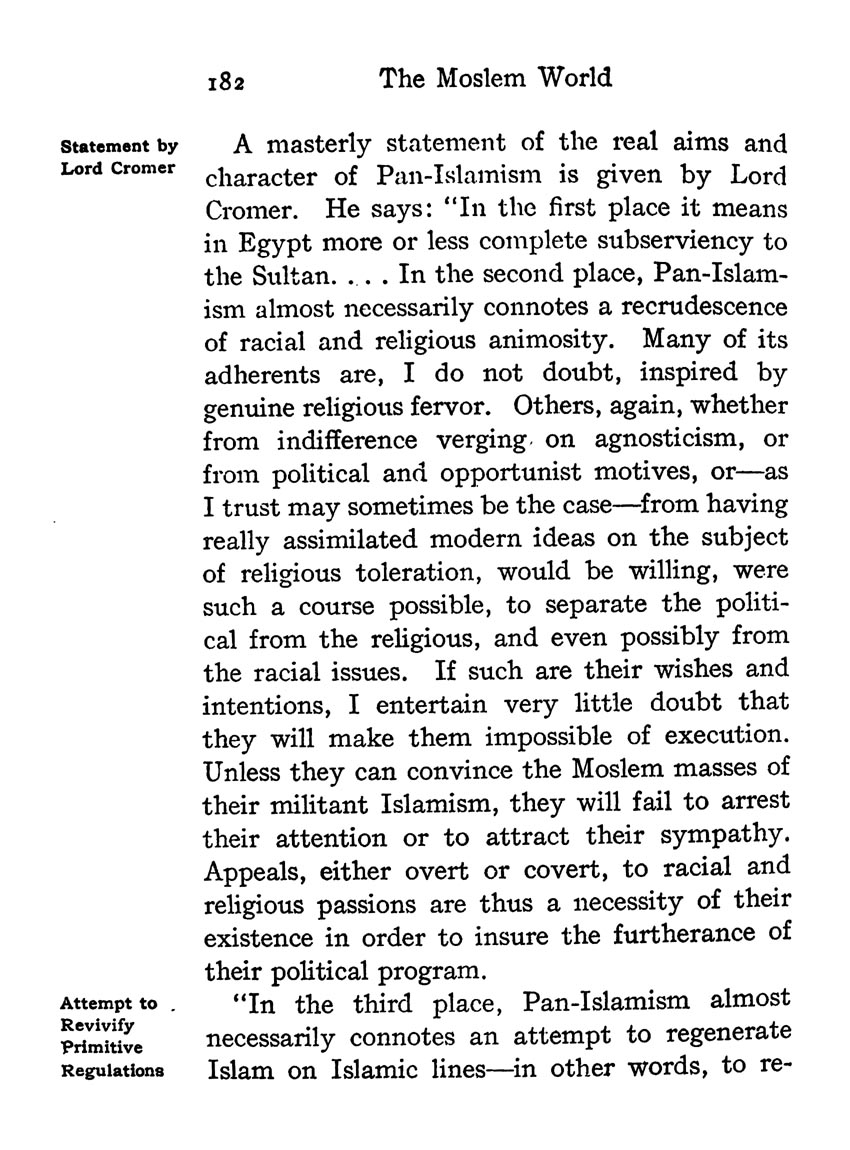 182 The Moslem World

Statement by Lord Cromer

A masterly statement of the real aims and character of Pan-Islamism is given by Lord Cromer. He says: "In the first place it means in Egypt more or less complete subserviency to the Sultan. . . . In the second place, Pan-Islamism almost necessarily connotes a recrudescence of racial and religious animosity. Many of its adherents are, I do not doubt, inspired by genuine religious fervor. Others, again, whether from indifference verging on agnosticism, or from political and opportunist motives, or—as I trust may sometimes be the case—from having really assimilated modern ideas on the subject of religious toleration, would be willing, were such a course possible, to separate the political from the religious, and even possibly from the racial issues. If such are their wishes and intentions, I entertain very little doubt that they will make them impossible of execution. Unless they can convince the Moslem masses of their militant Islamism, they will fail to arrest their attention or to attract their sympathy. Appeals, either overt or covert, to racial and religious passions are thus a necessity of their existence in order to insure the furtherance of their political program.

Attempt to Revivify Primitive Regulations

"In the third place, Pan-Islamism almost necessarily connotes an attempt to regenerate Islam on Islamic lines—in other words, to re-